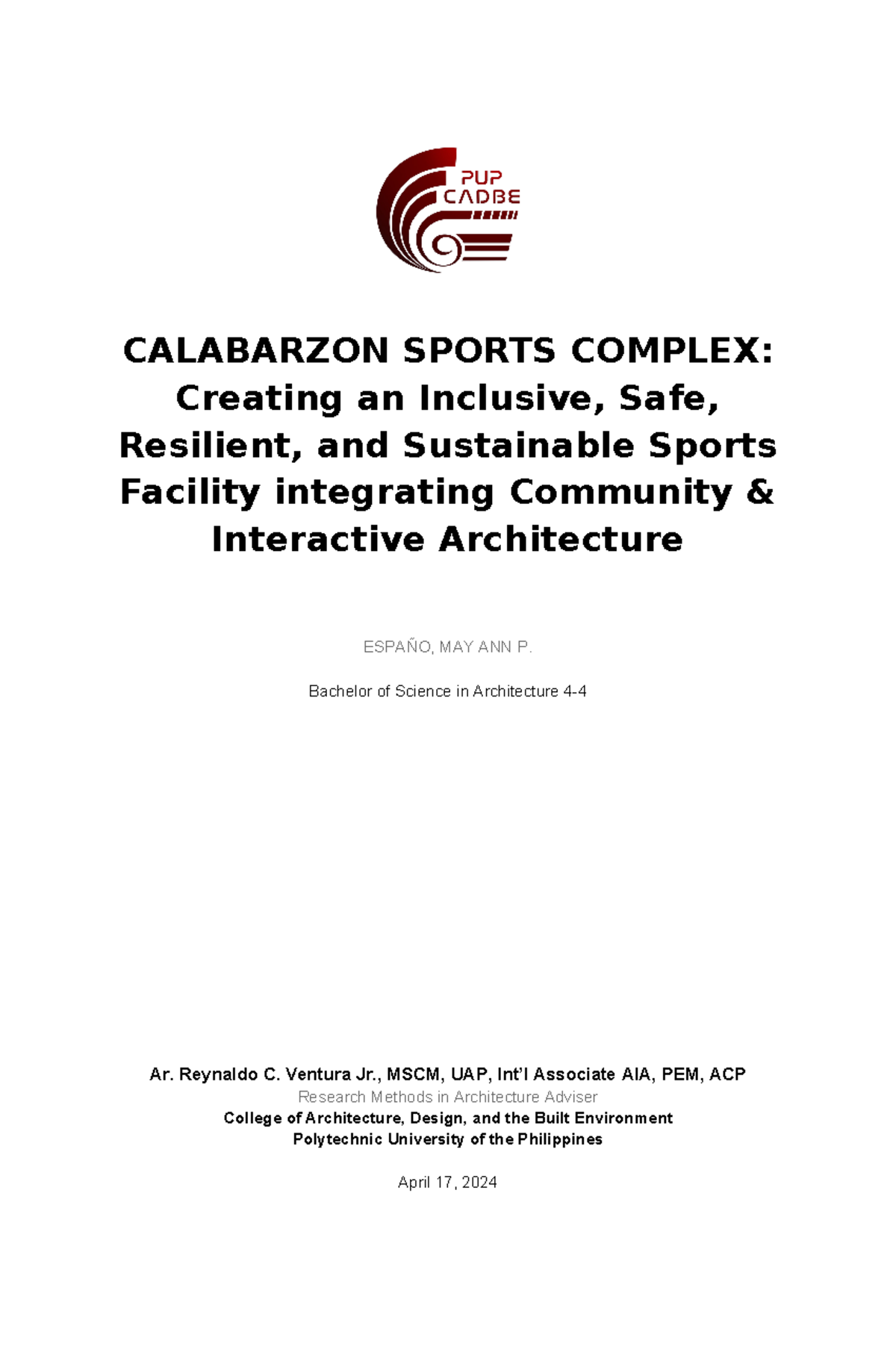 PUP
CADBE

CALABARZON SPORTS COMPLEX: Creating an Inclusive, Safe, Resilient, and Sustainable Sports Facility integrating Community & Interactive Architecture

ESPAÑO, MAY ANN P.

Bachelor of Science in Architecture 4-4

Ar. Reynaldo C. Ventura Jr., MSCM, UAP, Int'l Associate AIA, PEM, ACP
Research Methods in Architecture Adviser
College of Architecture, Design, and the Built Environment
Polytechnic University of the Philippines

April 17, 2024